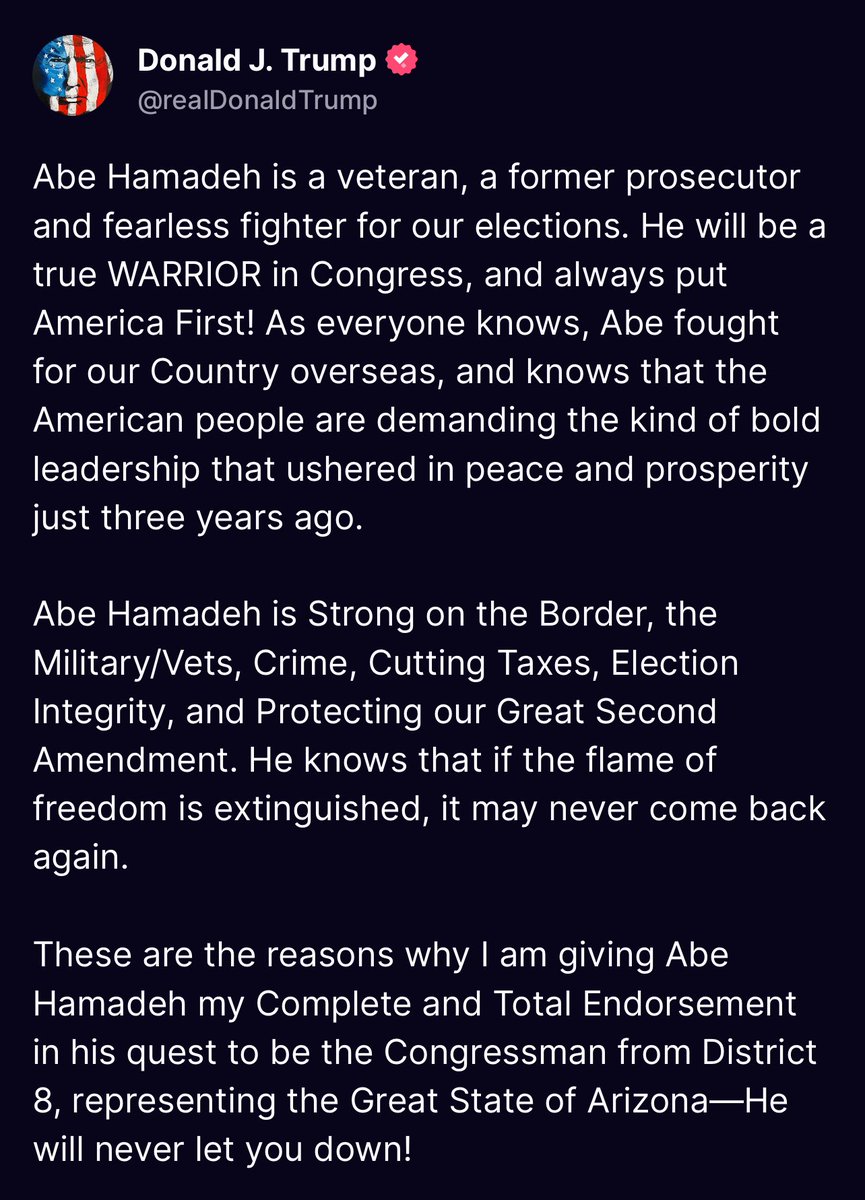 Donald J. Trump
@realDonaldTrump

Abe Hamadeh is a veteran, a former prosecutor and fearless fighter for our elections. He will be a true WARRIOR in Congress, and always put America First! As everyone knows, Abe fought for our Country overseas, and knows that the American people are demanding the kind of bold leadership that ushered in peace and prosperity just three years ago.

Abe Hamadeh is Strong on the Border, the Military/Vets, Crime, Cutting Taxes, Election Integrity, and Protecting our Great Second Amendment. He knows that if the flame of freedom is extinguished, it may never come back again.

These are the reasons why I am giving Abe Hamadeh my Complete and Total Endorsement in his quest to be the Congressman from District 8, representing the Great State of Arizona—He will never let you down!